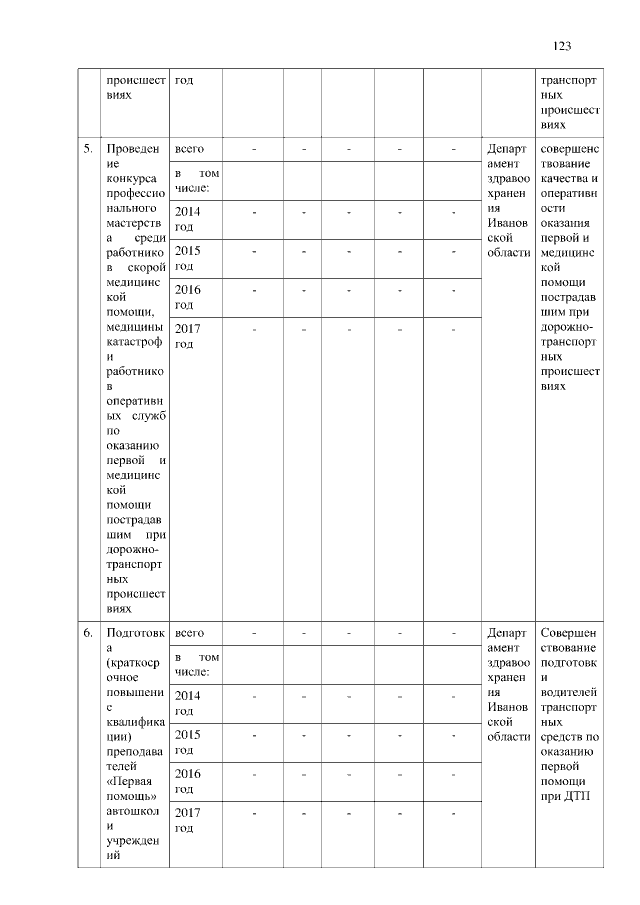 123

|  | происшествиях | год |  |  |  |  |  |  | транспортных происшествиях |
|---|---|---|---|---|---|---|---|---|---|
| 5. | Проведение конкурса профессионального мастерства среди работников скорой медицинской помощи, медицины катастроф и работников оперативных служб по оказанию первой и медицинской помощи пострадавшим при дорожно-транспортных происшествиях | всего | - | - | - | - | - | Департамент здравоохранения Ивановской области | совершенствование качества и оперативности оказания первой и медицинской помощи пострадавшим при дорожно-транспортных происшествиях |
|  |  | в том числе: |  |  |  |  |  |  |  |
|  |  | 2014 год | - | - | - | - | - |  |  |
|  |  | 2015 год | - | - | - | - | - |  |  |
|  |  | 2016 год | - | - | - | - | - |  |  |
|  |  | 2017 год | - | - | - | - | - |  |  |
| 6. | Подготовка (краткосрочное повышение квалификации) преподавателей «Первая помощь» автошкол и учреждений | всего | - | - | - | - | - | Департамент здравоохранения Ивановской области | Совершенствование подготовки водителей транспортных средств по оказанию первой помощи при ДТП |
|  |  | в том числе: |  |  |  |  |  |  |  |
|  |  | 2014 год | - | - | - | - | - |  |  |
|  |  | 2015 год | - | - | - | - | - |  |  |
|  |  | 2016 год | - | - | - | - | - |  |  |
|  |  | 2017 год | - | - | - | - | - |  |  |